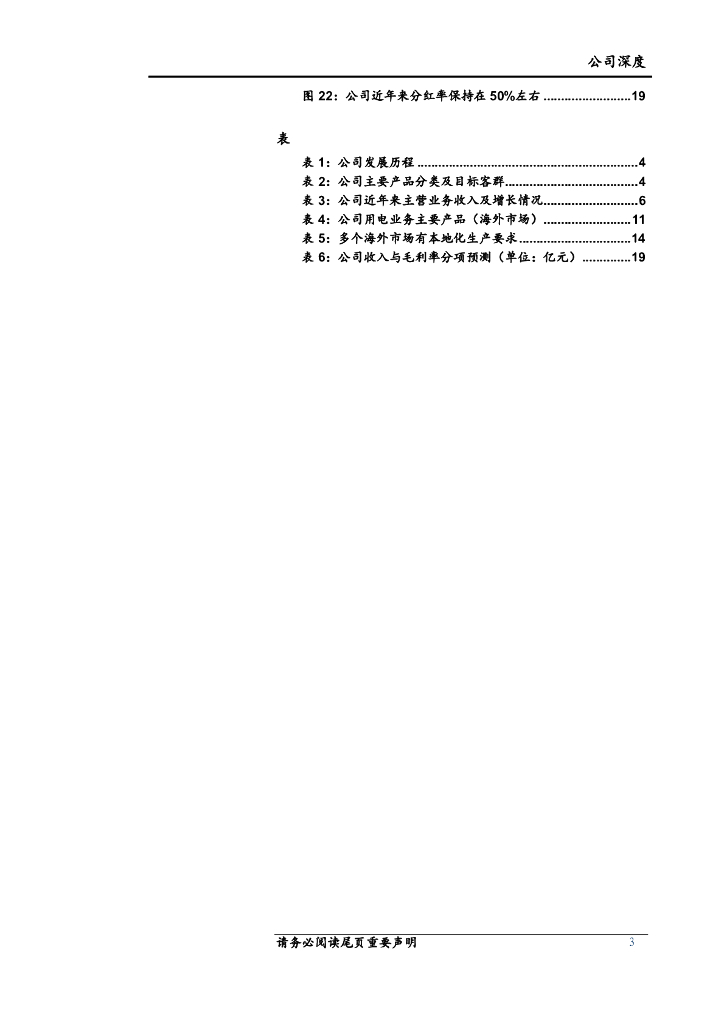 公司深度

图22：公司近年来分红率保持在50%左右 19

表

表1：公司发展历程 4
表2：公司主要产品分类及目标客群 4
表3：公司近年来主营业务收入及增长情况 6
表4：公司用电业务主要产品（海外市场） 11
表5：多个海外市场有本地化生产要求 14
表6：公司收入与毛利率分项预测（单位：亿元） 19

请务必阅读尾页重要声明 3